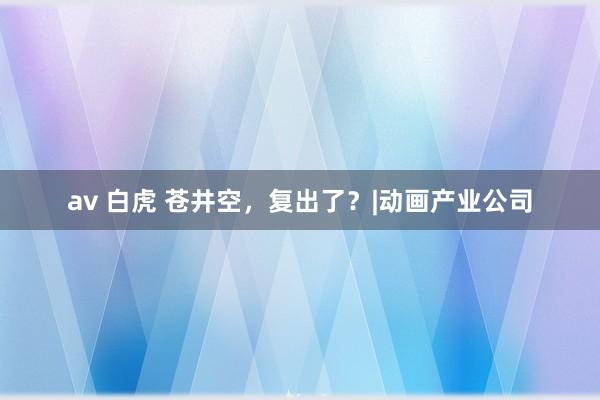 av 白虎 苍井空，复出了？|动画产业公司